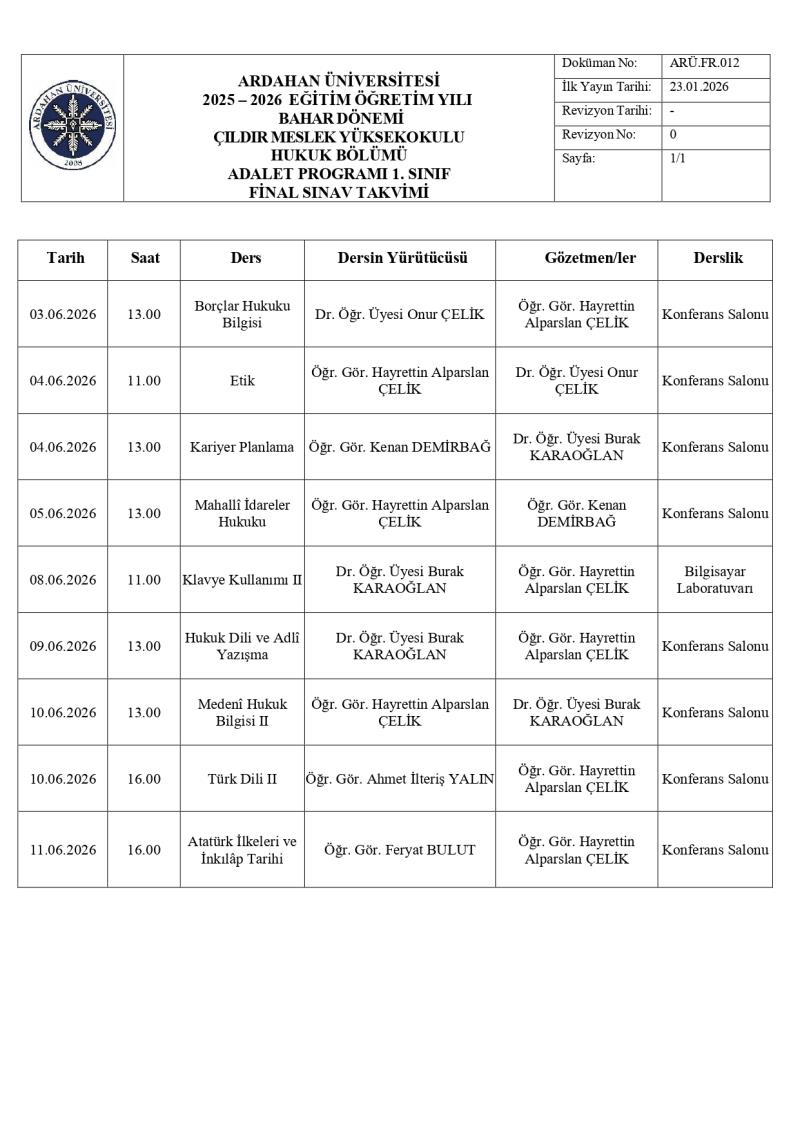 ARDAHAN ÜNİVERSİTESİ
2008

ARDAHAN ÜNİVERSİTESİ
2025 – 2026 EĞİTİM ÖĞRETİM YILI
BAHAR DÖNEMİ
ÇILDIR MESLEK YÜKSEKOKULU
HUKUK BÖLÜMÜ
ADALET PROGRAMI 1. SINIF
FİNAL SINAV TAKVİMİ

| Doküman No: | ARÜ.FR.012 |
|---|---|
| İlk Yayın Tarihi: | 23.01.2026 |
| Revizyon Tarihi: | - |
| Revizyon No: | 0 |
| Sayfa: | 1/1 |

| Tarih | Saat | Ders | Dersin Yürütücüsü | Gözetmen/ler | Derslik |
|---|---|---|---|---|---|
| 03.06.2026 | 13.00 | Borçlar Hukuku Bilgisi | Dr. Öğr. Üyesi Onur ÇELİK | Öğr. Gör. Hayrettin Alparslan ÇELİK | Konferans Salonu |
| 04.06.2026 | 11.00 | Etik | Öğr. Gör. Hayrettin Alparslan ÇELİK | Dr. Öğr. Üyesi Onur ÇELİK | Konferans Salonu |
| 04.06.2026 | 13.00 | Kariyer Planlama | Öğr. Gör. Kenan DEMİRBAĞ | Dr. Öğr. Üyesi Burak KARAOĞLAN | Konferans Salonu |
| 05.06.2026 | 13.00 | Mahallî İdareler Hukuku | Öğr. Gör. Hayrettin Alparslan ÇELİK | Öğr. Gör. Kenan DEMİRBAĞ | Konferans Salonu |
| 08.06.2026 | 11.00 | Klavye Kullanımı II | Dr. Öğr. Üyesi Burak KARAOĞLAN | Öğr. Gör. Hayrettin Alparslan ÇELİK | Bilgisayar Laboratuvarı |
| 09.06.2026 | 13.00 | Hukuk Dili ve Adlî Yazışma | Dr. Öğr. Üyesi Burak KARAOĞLAN | Öğr. Gör. Hayrettin Alparslan ÇELİK | Konferans Salonu |
| 10.06.2026 | 13.00 | Medenî Hukuk Bilgisi II | Öğr. Gör. Hayrettin Alparslan ÇELİK | Dr. Öğr. Üyesi Burak KARAOĞLAN | Konferans Salonu |
| 10.06.2026 | 16.00 | Türk Dili II | Öğr. Gör. Ahmet İlteriş YALIN | Öğr. Gör. Hayrettin Alparslan ÇELİK | Konferans Salonu |
| 11.06.2026 | 16.00 | Atatürk İlkeleri ve İnkılâp Tarihi | Öğr. Gör. Feryat BULUT | Öğr. Gör. Hayrettin Alparslan ÇELİK | Konferans Salonu |